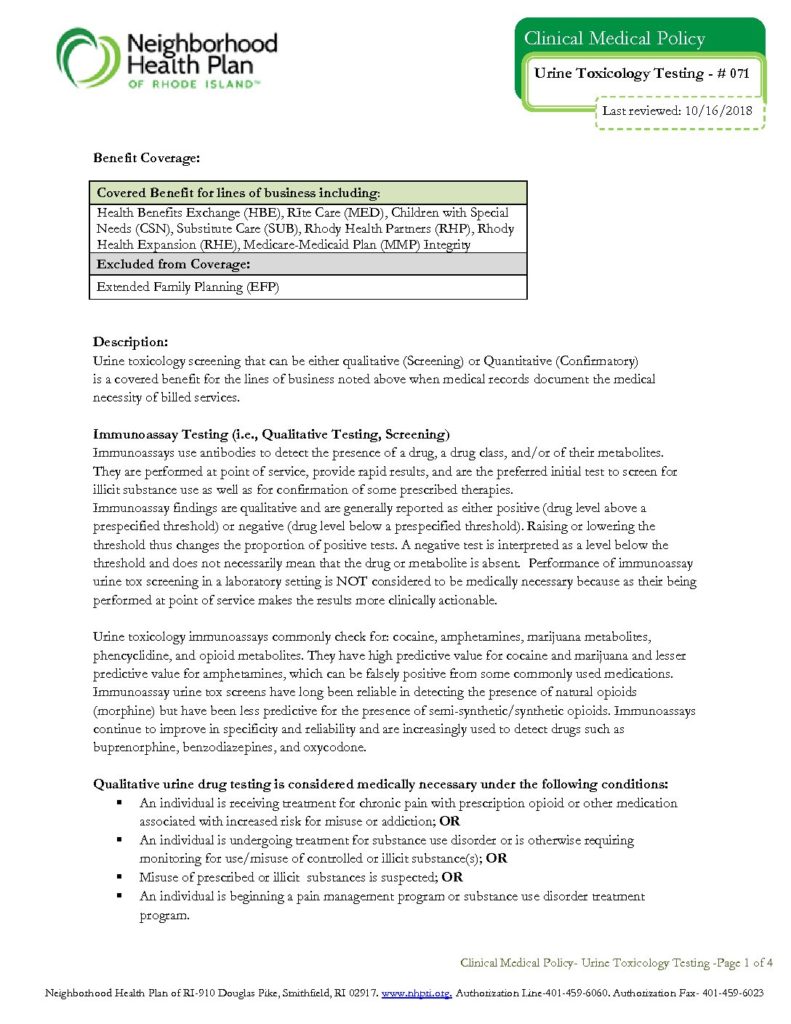 Neighborhood Health Plan OF RHODE ISLAND™

Clinical Medical Policy

Urine Toxicology Testing - # 071

Last reviewed: 10/16/2018

Benefit Coverage:

| Covered Benefit for lines of business including: |
|---|
| Health Benefits Exchange (HBE), RIte Care (MED), Children with Special Needs (CSN), Substitute Care (SUB), Rhody Health Partners (RHP), Rhody Health Expansion (RHE), Medicare-Medicaid Plan (MMP) Integrity |
| Excluded from Coverage: |
| Extended Family Planning (EFP) |

Description:
Urine toxicology screening that can be either qualitative (Screening) or Quantitative (Confirmatory) is a covered benefit for the lines of business noted above when medical records document the medical necessity of billed services.

Immunoassay Testing (i.e., Qualitative Testing, Screening)
Immunoassays use antibodies to detect the presence of a drug, a drug class, and/or of their metabolites. They are performed at point of service, provide rapid results, and are the preferred initial test to screen for illicit substance use as well as for confirmation of some prescribed therapies.
Immunoassay findings are qualitative and are generally reported as either positive (drug level above a prespecified threshold) or negative (drug level below a prespecified threshold). Raising or lowering the threshold thus changes the proportion of positive tests. A negative test is interpreted as a level below the threshold and does not necessarily mean that the drug or metabolite is absent. Performance of immunoassay urine tox screening in a laboratory setting is NOT considered to be medically necessary because as their being performed at point of service makes the results more clinically actionable.

Urine toxicology immunoassays commonly check for: cocaine, amphetamines, marijuana metabolites, phencyclidine, and opioid metabolites. They have high predictive value for cocaine and marijuana and lesser predictive value for amphetamines, which can be falsely positive from some commonly used medications. Immunoassay urine tox screens have long been reliable in detecting the presence of natural opioids (morphine) but have been less predictive for the presence of semi-synthetic/synthetic opioids. Immunoassays continue to improve in specificity and reliability and are increasingly used to detect drugs such as buprenorphine, benzodiazepines, and oxycodone.

Qualitative urine drug testing is considered medically necessary under the following conditions:
▪ An individual is receiving treatment for chronic pain with prescription opioid or other medication associated with increased risk for misuse or addiction; OR
▪ An individual is undergoing treatment for substance use disorder or is otherwise requiring monitoring for use/misuse of controlled or illicit substance(s); OR
▪ Misuse of prescribed or illicit substances is suspected; OR
▪ An individual is beginning a pain management program or substance use disorder treatment program.

Clinical Medical Policy- Urine Toxicology Testing -Page 1 of 4

Neighborhood Health Plan of RI-910 Douglas Pike, Smithfield, RI 02917. www.nhpri.org. Authorization Line-401-459-6060. Authorization Fax- 401-459-6023